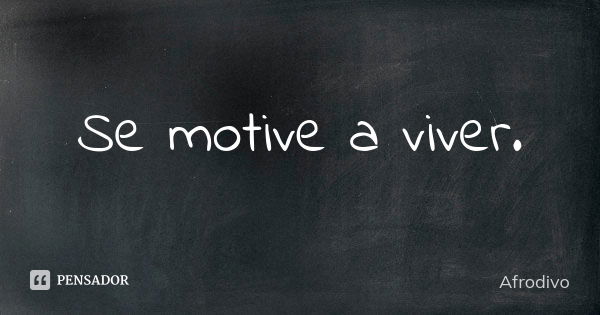 Se motive a viver.

PENSADOR

Afrodivo